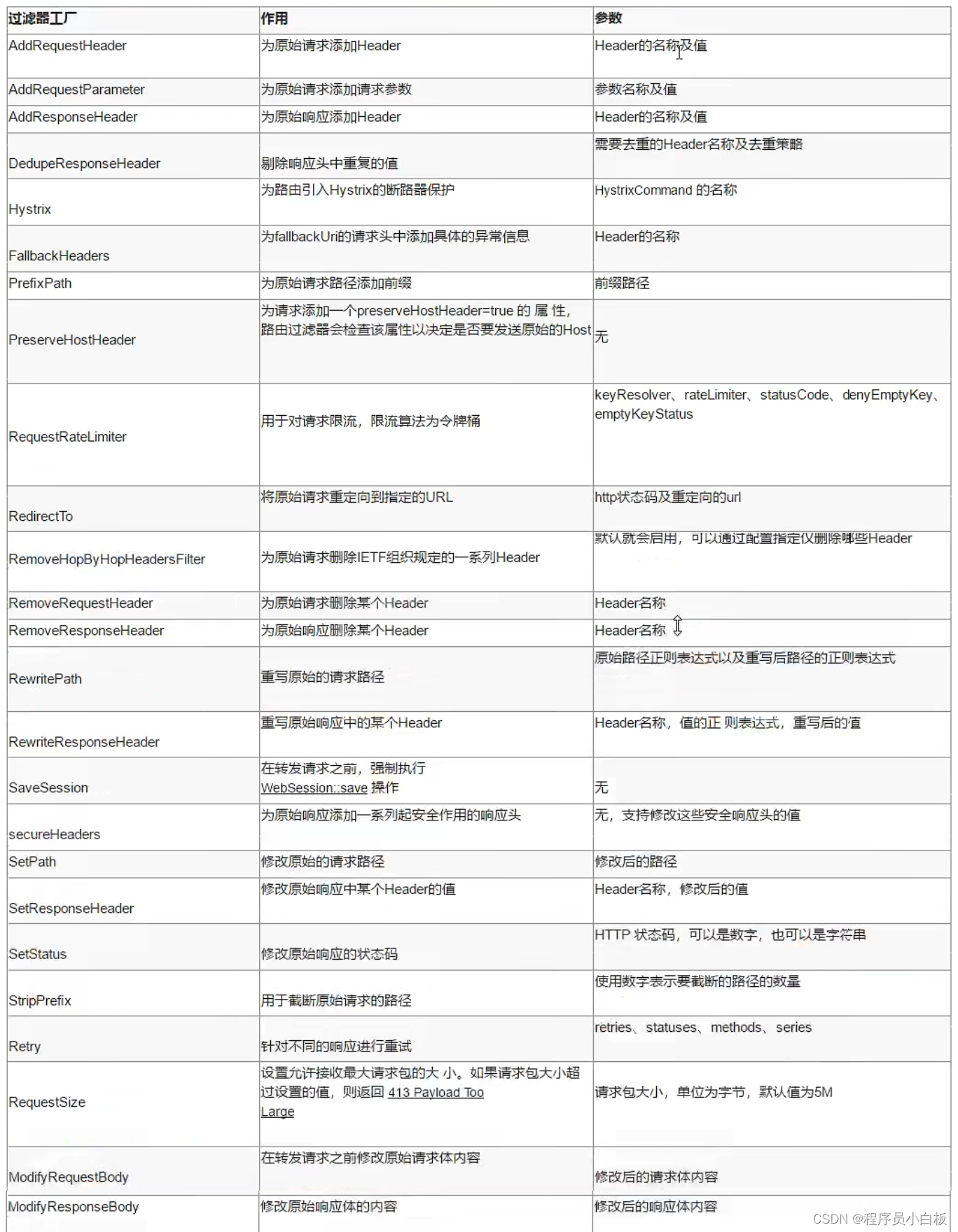 | 过滤器工厂 | 作用 | 参数 |
|---|---|---|
| AddRequestHeader | 为原始请求添加Header | Header的名称及值 |
| AddRequestParameter | 为原始请求添加请求参数 | 参数名称及值 |
| AddResponseHeader | 为原始响应添加Header | Header的名称及值 |
| DedupeResponseHeader | 剔除响应头中重复的值 | 需要去重的Header名称及去重策略 |
| Hystrix | 为路由引入Hystrix的断路器保护 | HystrixCommand 的名称 |
| FallbackHeaders | 为fallbackUri的请求头中添加具体的异常信息 | Header的名称 |
| PrefixPath | 为原始请求路径添加前缀 | 前缀路径 |
| PreserveHostHeader | 为请求添加一个preserveHostHeader=true 的 属 性,路由过滤器会检查该属性以决定是否要发送原始的Host | 无 |
| RequestRateLimiter | 用于对请求限流，限流算法为令牌桶 | keyResolver、rateLimiter、statusCode、denyEmptyKey、emptyKeyStatus |
| RedirectTo | 将原始请求重定向到指定的URL | http状态码及重定向的url |
| RemoveHopByHopHeadersFilter | 为原始请求删除IETF组织规定的一系列Header | 默认就会启用，可以通过配置指定仅删除哪些Header |
| RemoveRequestHeader | 为原始请求删除某个Header | Header名称 |
| RemoveResponseHeader | 为原始响应删除某个Header | Header名称 |
| RewritePath | 重写原始的请求路径 | 原始路径正则表达式以及重写后路径的正则表达式 |
| RewriteResponseHeader | 重写原始响应中的某个Header | Header名称，值的正 则表达式，重写后的值 |
| SaveSession | 在转发请求之前，强制执行 WebSession::save 操作 | 无 |
| secureHeaders | 为原始响应添加一系列起安全作用的响应头 | 无，支持修改这些安全响应头的值 |
| SetPath | 修改原始的请求路径 | 修改后的路径 |
| SetResponseHeader | 修改原始响应中某个Header的值 | Header名称，修改后的值 |
| SetStatus | 修改原始响应的状态码 | HTTP 状态码，可以是数字，也可以是字符串 |
| StripPrefix | 用于截断原始请求的路径 | 使用数字表示要截断的路径的数量 |
| Retry | 针对不同的响应进行重试 | retries、statuses、methods、series |
| RequestSize | 设置允许接收最大请求包的大 小。如果请求包大小超过设置的值，则返回 413 Payload Too Large | 请求包大小，单位为字节，默认值为5M |
| ModifyRequestBody | 在转发请求之前修改原始请求体内容 | 修改后的请求体内容 |
| ModifyResponseBody | 修改原始响应体的内容 | 修改后的响应体内容 |

CSDN @程序员小白板